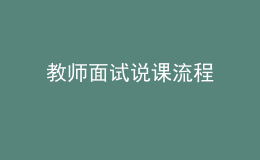 教师面试说课流程